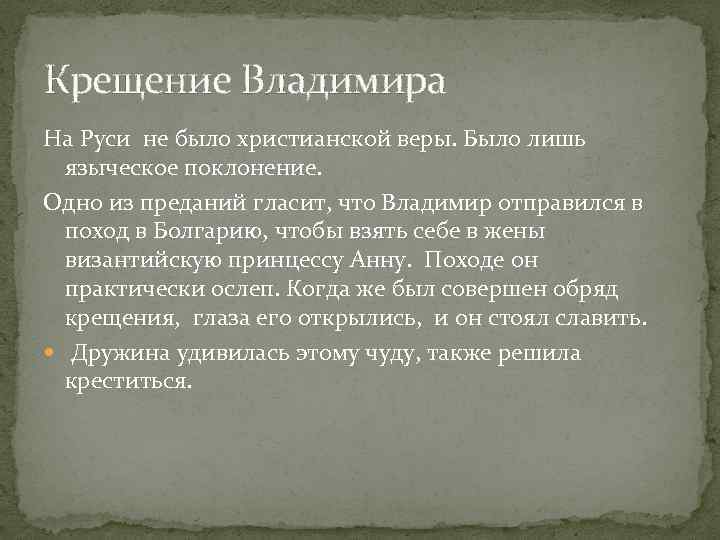 Крещение Владимира

На Руси  не было христианской веры. Было лишь языческое поклонение.

Одно из преданий гласит, что Владимир отправился в поход в Болгарию, чтобы взять себе в жены византийскую принцессу Анну.  Походе он практически ослеп. Когда же был совершен обряд крещения,  глаза его открылись,  и он стоял славить.

 Дружина удивилась этому чуду, также решила креститься.